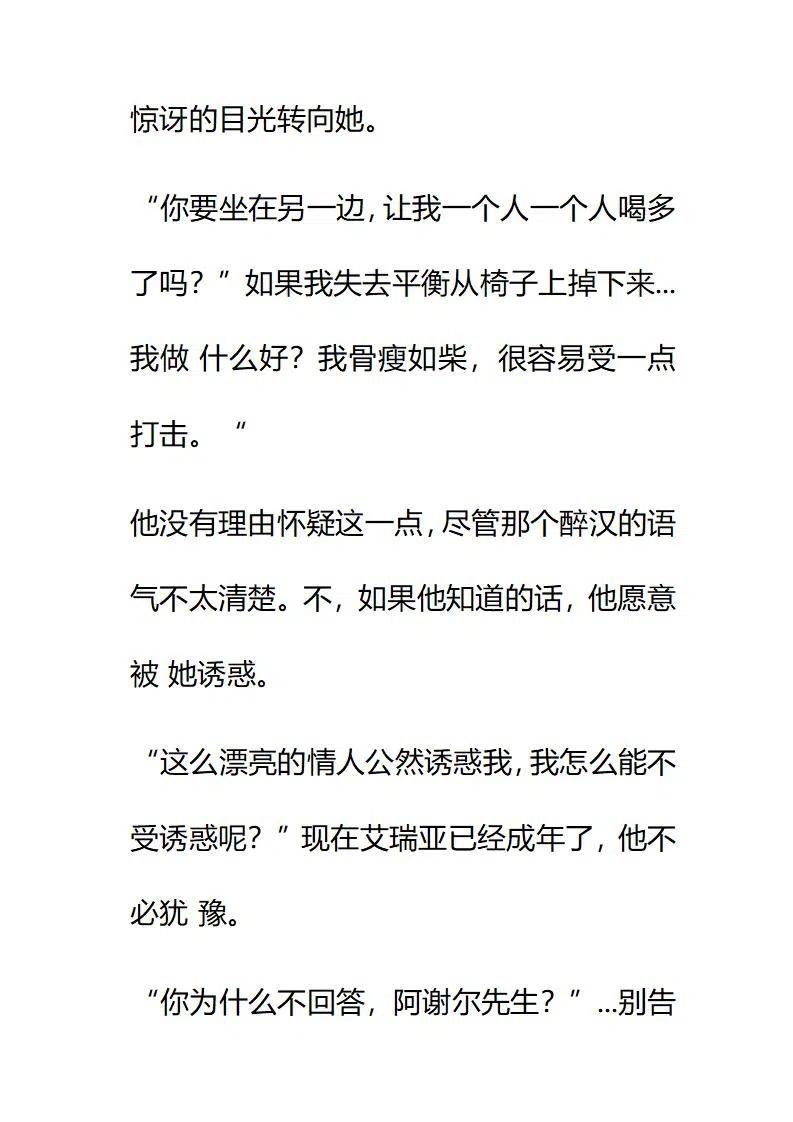 惊讶的目光转向她。

“你要坐在另一边，让我一个人一个人喝多了吗？”如果我失去平衡从椅子上掉下来...我做 什么好？我骨瘦如柴，很容易受一点打击。“

他没有理由怀疑这一点，尽管那个醉汉的语气不太清楚。不，如果他知道的话，他愿意被 她诱惑。

“这么漂亮的情人公然诱惑我，我怎么能不受诱惑呢？”现在艾瑞亚已经成年了，他不必犹 豫。

“你为什么不回答，阿谢尔先生？”...别告